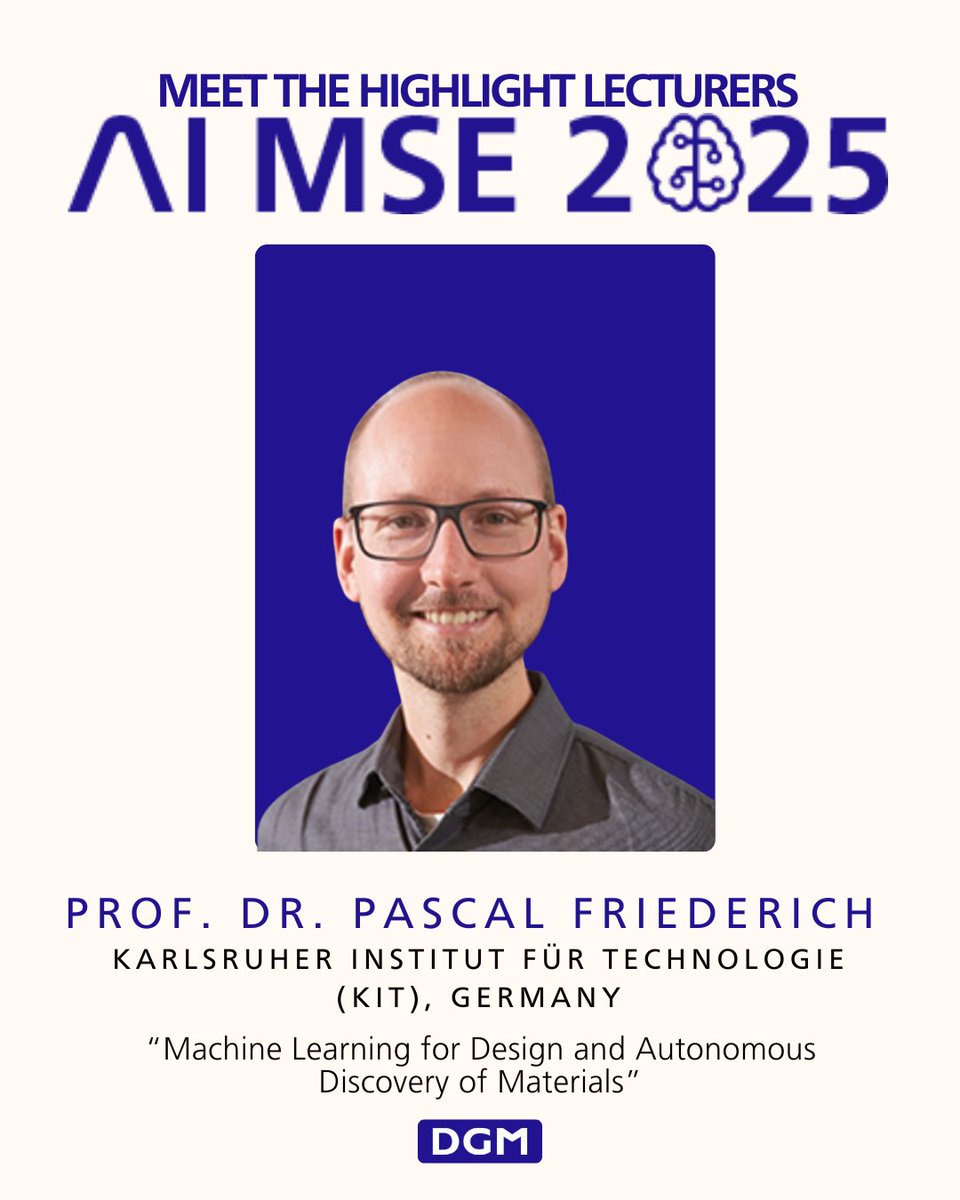 MEET THE HIGHLIGHT LECTURERS
AI MSE 2025

PROF. DR. PASCAL FRIEDERICH
KARLSRUHER INSTITUT FÜR TECHNOLOGIE (KIT), GERMANY

“Machine Learning for Design and Autonomous Discovery of Materials”

DGM